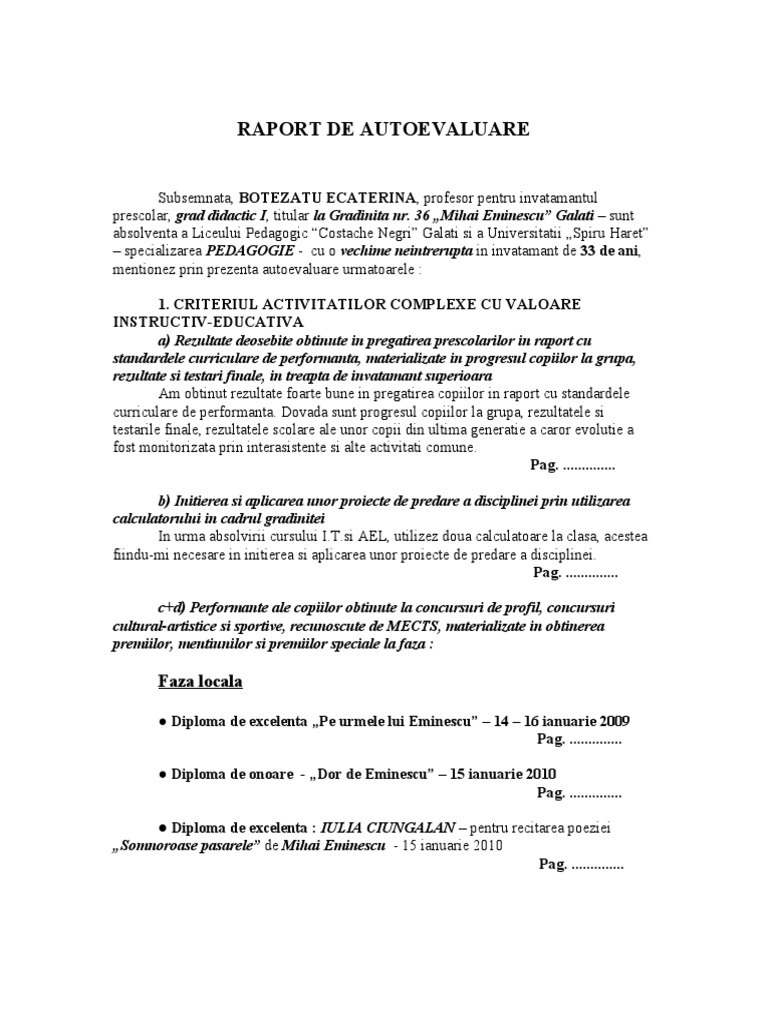 RAPORT DE AUTOEVALUARE

Subsemnata, BOTEZATU ECATERINA, profesor pentru invatamantul prescolar, grad didactic I, titular la Gradinita nr. 36 „Mihai Eminescu” Galati – sunt absolventa a Liceului Pedagogic “Costache Negri” Galati si a Universitatii „Spiru Haret” – specializarea PEDAGOGIE - cu o vechime neintrerupta in invatamant de 33 de ani, mentionez prin prezenta autoevaluare urmatoarele :

1. CRITERIUL ACTIVITATILOR COMPLEXE CU VALOARE INSTRUCTIV-EDUCATIVA

a) Rezultate deosebite obtinute in pregatirea prescolarilor in raport cu standardele curriculare de performanta, materializate in progresul copiilor la grupa, rezultate si testari finale, in treapta de invatamant superioara

Am obtinut rezultate foarte bune in pregatirea copiilor in raport cu standardele curriculare de performanta. Dovada sunt progresul copiilor la grupa, rezultatele si testarile finale, rezultatele scolare ale unor copii din ultima generatie a caror evolutie a fost monitorizata prin interasistente si alte activitati comune.

Pag. ..............

b) Initierea si aplicarea unor proiecte de predare a disciplinei prin utilizarea calculatorului in cadrul gradinitei

In urma absolvirii cursului I.T.si AEL, utilizez doua calculatoare la clasa, acestea fiindu-mi necesare in initierea si aplicarea unor proiecte de predare a disciplinei.

Pag. ..............

c+d) Performante ale copiilor obtinute la concursuri de profil, concursuri cultural-artistice si sportive, recunoscute de MECTS, materializate in obtinerea premiilor, mentiunilor si premiilor speciale la faza :

Faza locala

● Diploma de excelenta „Pe urmele lui Eminescu” – 14 – 16 ianuarie 2009

Pag. ..............

● Diploma de onoare - „Dor de Eminescu” – 15 ianuarie 2010

Pag. ..............

● Diploma de excelenta : IULIA CIUNGALAN – pentru recitarea poeziei „Somnoroase pasarele” de Mihai Eminescu - 15 ianuarie 2010

Pag. ..............